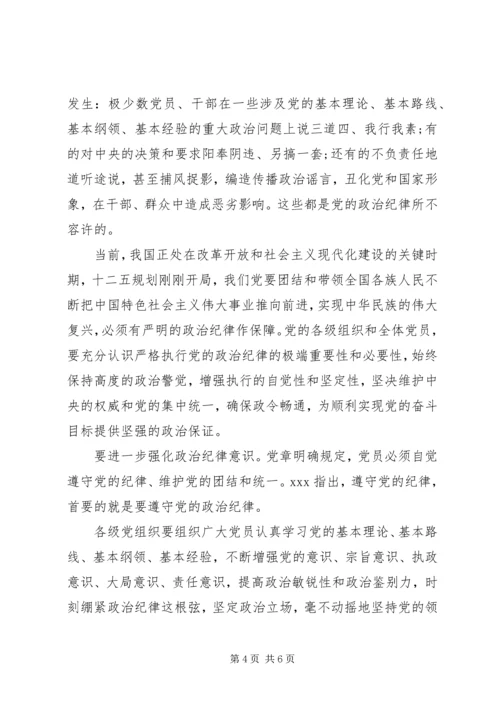 发生：极少数党员、干部在一些涉及党的基本理论、基本路线、基本纲领、基本经验的重大政治问题上说三道四、我行我素；有的对中央的决策和要求阳奉阴违、另搞一套；还有的不负责任地道听途说，甚至捕风捉影，编造传播政治谣言，丑化党和国家形象，在干部、群众中造成恶劣影响。这些都是党的政治纪律所不容许的。

当前，我国正处在改革开放和社会主义现代化建设的关键时期，十二五规划刚刚开局，我们党要团结和带领全国各族人民不断把中国特色社会主义伟大事业推向前进，实现中华民族的伟大复兴，必须有严明的政治纪律作保障。党的各级组织和全体党员，要充分认识严格执行党的政治纪律的极端重要性和必要性，始终保持高度的政治警觉，增强执行的自觉性和坚定性，坚决维护中央的权威和党的集中统一，确保政令畅通，为顺利实现党的奋斗目标提供坚强的政治保证。

要进一步强化政治纪律意识。党章明确规定，党员必须自觉遵守党的纪律、维护党的团结和统一。xxx 指出，遵守党的纪律，首要的就是要遵守党的政治纪律。

各级党组织要组织广大党员认真学习党的基本理论、基本路线、基本纲领、基本经验，不断增强党的意识、宗旨意识、执政意识、大局意识、责任意识，提高政治敏锐性和政治鉴别力，时刻绷紧政治纪律这根弦，坚定政治立场，毫不动摇地坚持党的领

第 4 页 共 6 页